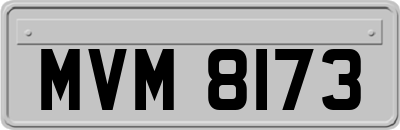 MVM 8173